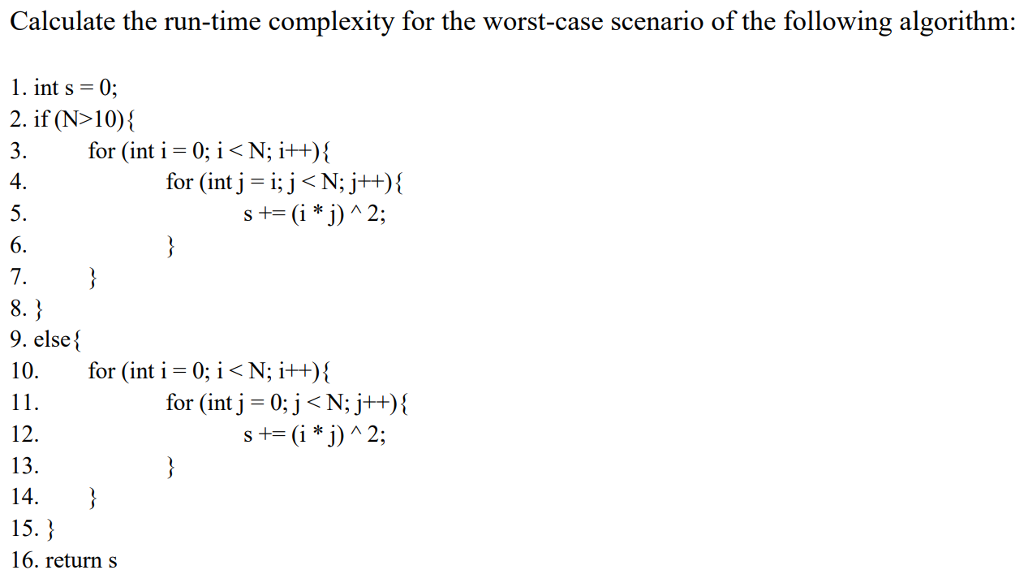 Calculate the run-time complexity for the worst-case scenario of the following algorithm:

1. int s = 0;
2. if (N>10){
3.     for (int i = 0; i < N; i++){
4.         for (int j = i; j < N; j++){
5.             s += (i * j) ^ 2;
6.         }
7.     }
8. }
9. else{
10.     for (int i = 0; i < N; i++){
11.         for (int j = 0; j < N; j++){
12.             s += (i * j) ^ 2;
13.         }
14.     }
15. }
16. return s